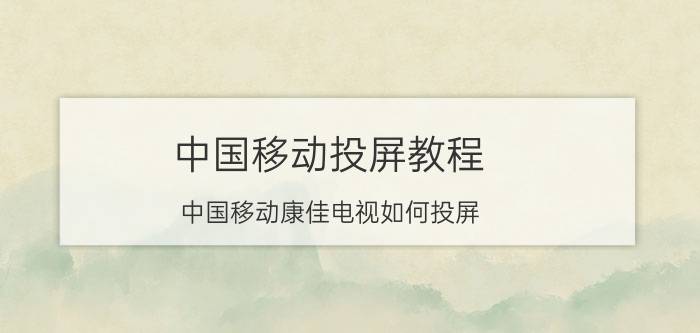 中国移动投屏教程

中国移动康佳电视如何投屏